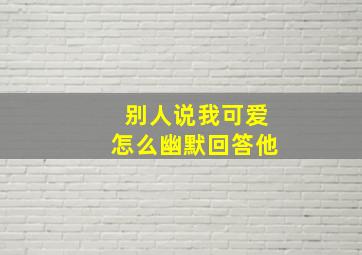 别人说我可爱
怎么幽默回答他